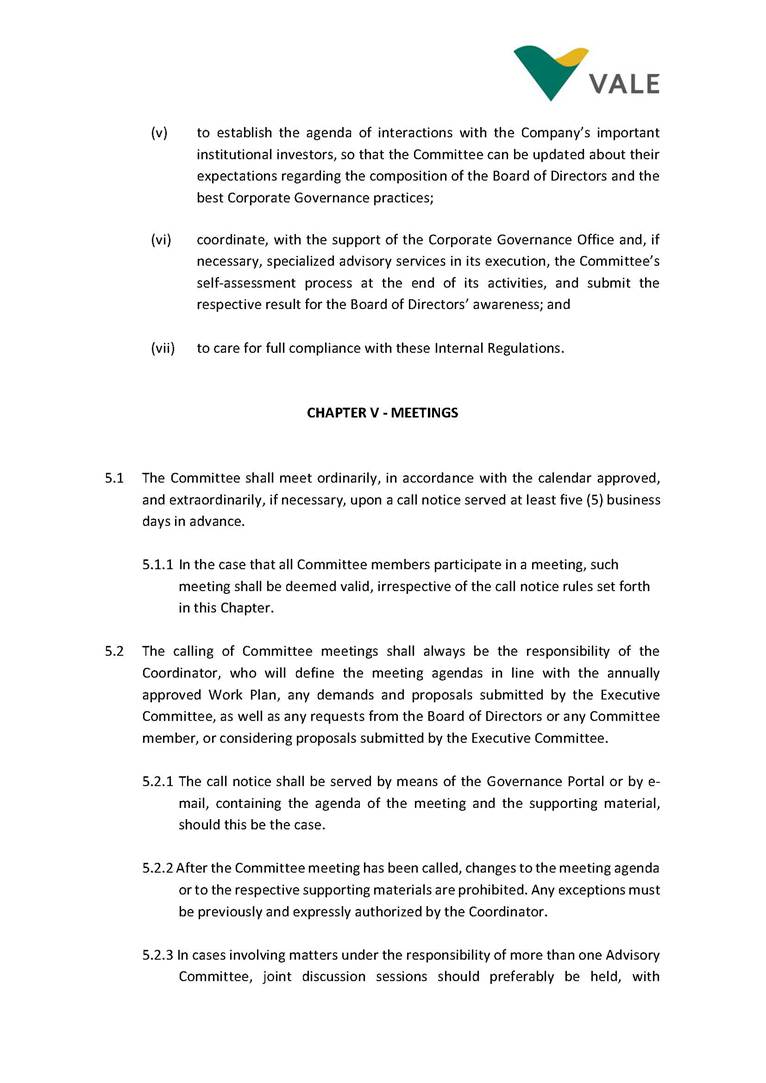 VALE

(v) to establish the agenda of interactions with the Company's important institutional investors, so that the Committee can be updated about their expectations regarding the composition of the Board of Directors and the best Corporate Governance practices;

(vi) coordinate, with the support of the Corporate Governance Office and, if necessary, specialized advisory services in its execution, the Committee's self-assessment process at the end of its activities, and submit the respective result for the Board of Directors' awareness; and

(vii) to care for full compliance with these Internal Regulations.

CHAPTER V - MEETINGS

5.1 The Committee shall meet ordinarily, in accordance with the calendar approved, and extraordinarily, if necessary, upon a call notice served at least five (5) business days in advance.

5.1.1 In the case that all Committee members participate in a meeting, such meeting shall be deemed valid, irrespective of the call notice rules set forth in this Chapter.

5.2 The calling of Committee meetings shall always be the responsibility of the Coordinator, who will define the meeting agendas in line with the annually approved Work Plan, any demands and proposals submitted by the Executive Committee, as well as any requests from the Board of Directors or any Committee member, or considering proposals submitted by the Executive Committee.

5.2.1 The call notice shall be served by means of the Governance Portal or by e-mail, containing the agenda of the meeting and the supporting material, should this be the case.

5.2.2 After the Committee meeting has been called, changes to the meeting agenda or to the respective supporting materials are prohibited. Any exceptions must be previously and expressly authorized by the Coordinator.

5.2.3 In cases involving matters under the responsibility of more than one Advisory Committee, joint discussion sessions should preferably be held, with